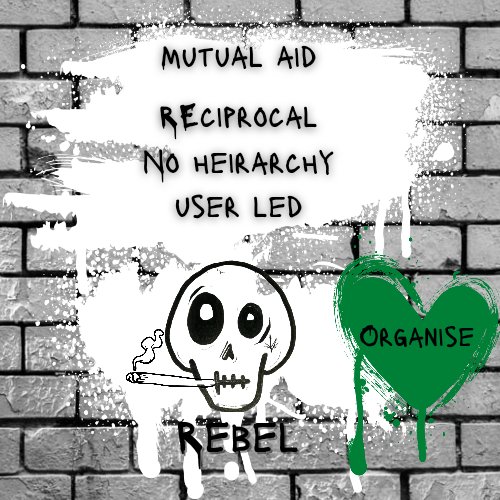 MUTUAL AID

RECIPROCAL

NO HEIRARCHY

USER LED

ORGANISE

REBEL